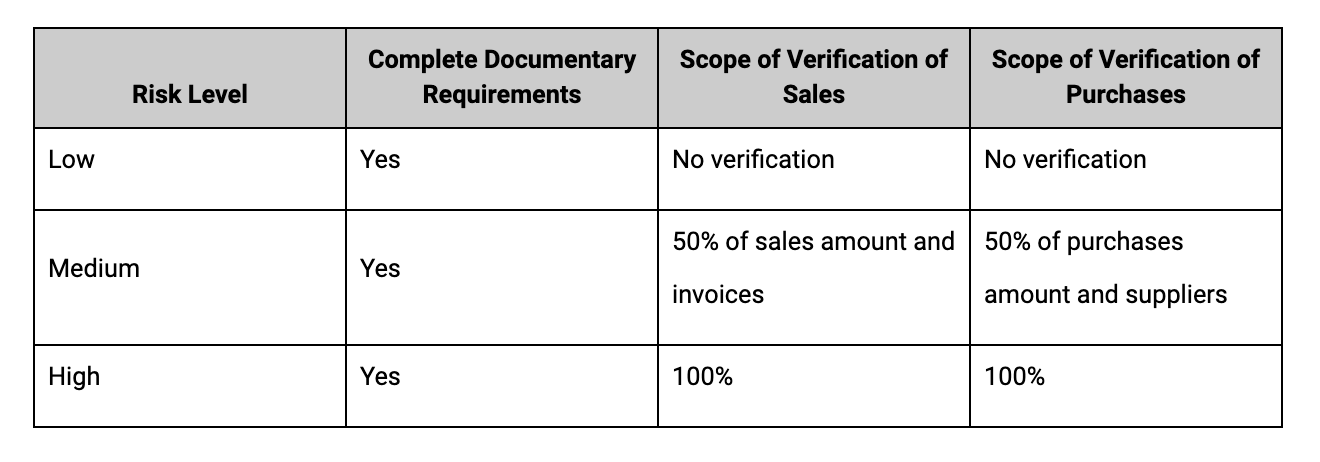 | Risk Level | Complete Documentary Requirements | Scope of Verification of Sales | Scope of Verification of Purchases |
|---|---|---|---|
| Low | Yes | No verification | No verification |
| Medium | Yes | 50% of sales amount and invoices | 50% of purchases amount and suppliers |
| High | Yes | 100% | 100% |